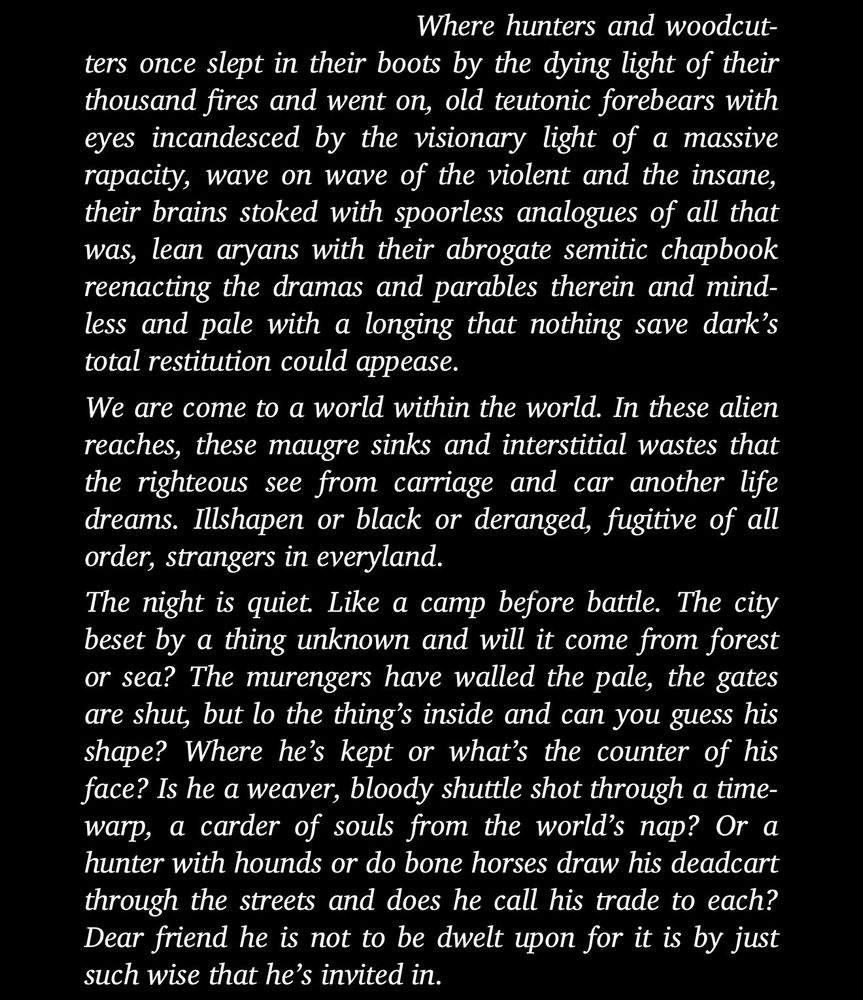 Where hunters and woodcutters once slept in their boots by the dying light of their thousand fires and went on, old teutonic forebears with eyes incandesced by the visionary light of a massive rapacity, wave on wave of the violent and the insane, their brains stoked with spoorless analogues of all that was, lean aryans with their abrogate semitic chapbook reenacting the dramas and parables therein and mindless and pale with a longing that nothing save dark's total restitution could appease.

We are come to a world within the world. In these alien reaches, these maugre sinks and interstitial wastes that the righteous see from carriage and car another life dreams. Illshapen or black or deranged, fugitive of all order, strangers in everyland.

The night is quiet. Like a camp before battle. The city beset by a thing unknown and will it come from forest or sea? The murengers have walled the pale, the gates are shut, but lo the thing's inside and can you guess his shape? Where he's kept or what's the counter of his face? Is he a weaver, bloody shuttle shot through a timewarp, a carder of souls from the world's nap? Or a hunter with hounds or do bone horses draw his deadcart through the streets and does he call his trade to each? Dear friend he is not to be dwelt upon for it is by just such wise that he's invited in.